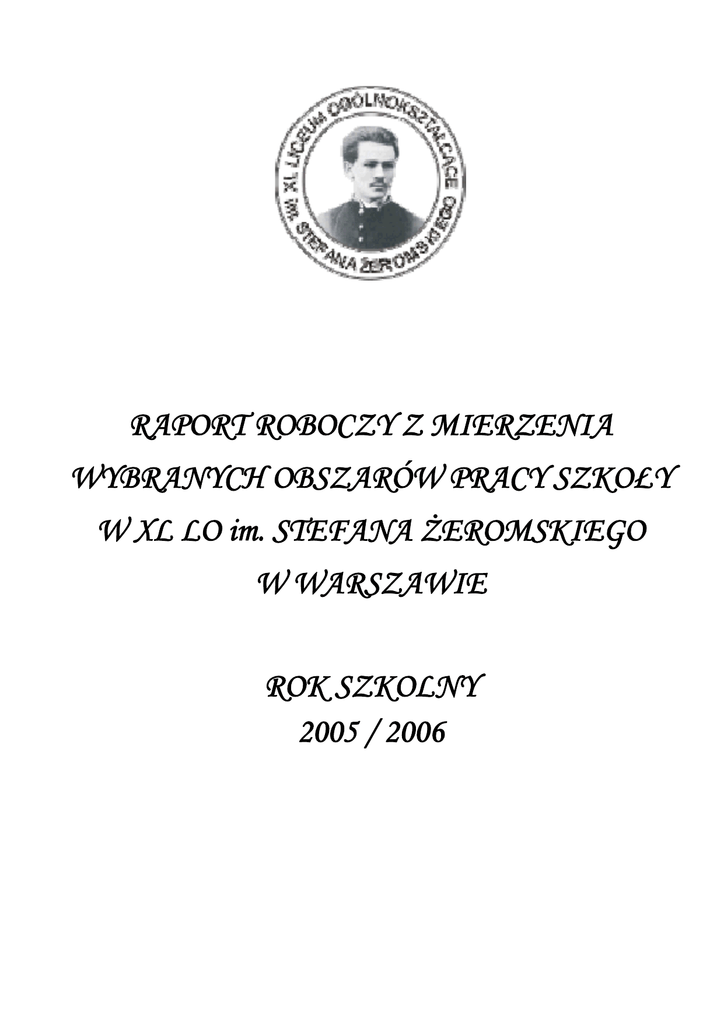 XL LICEUM OGÓLNOKSZTAŁCĄCE im. STEFANA ŻEROMSKIEGO

RAPORT ROBOCZY Z MIERZENIA WYBRANYCH OBSZARÓW PRACY SZKOŁY W XL LO im. STEFANA ŻEROMSKIEGO W WARSZAWIE

ROK SZKOLNY
2005 / 2006